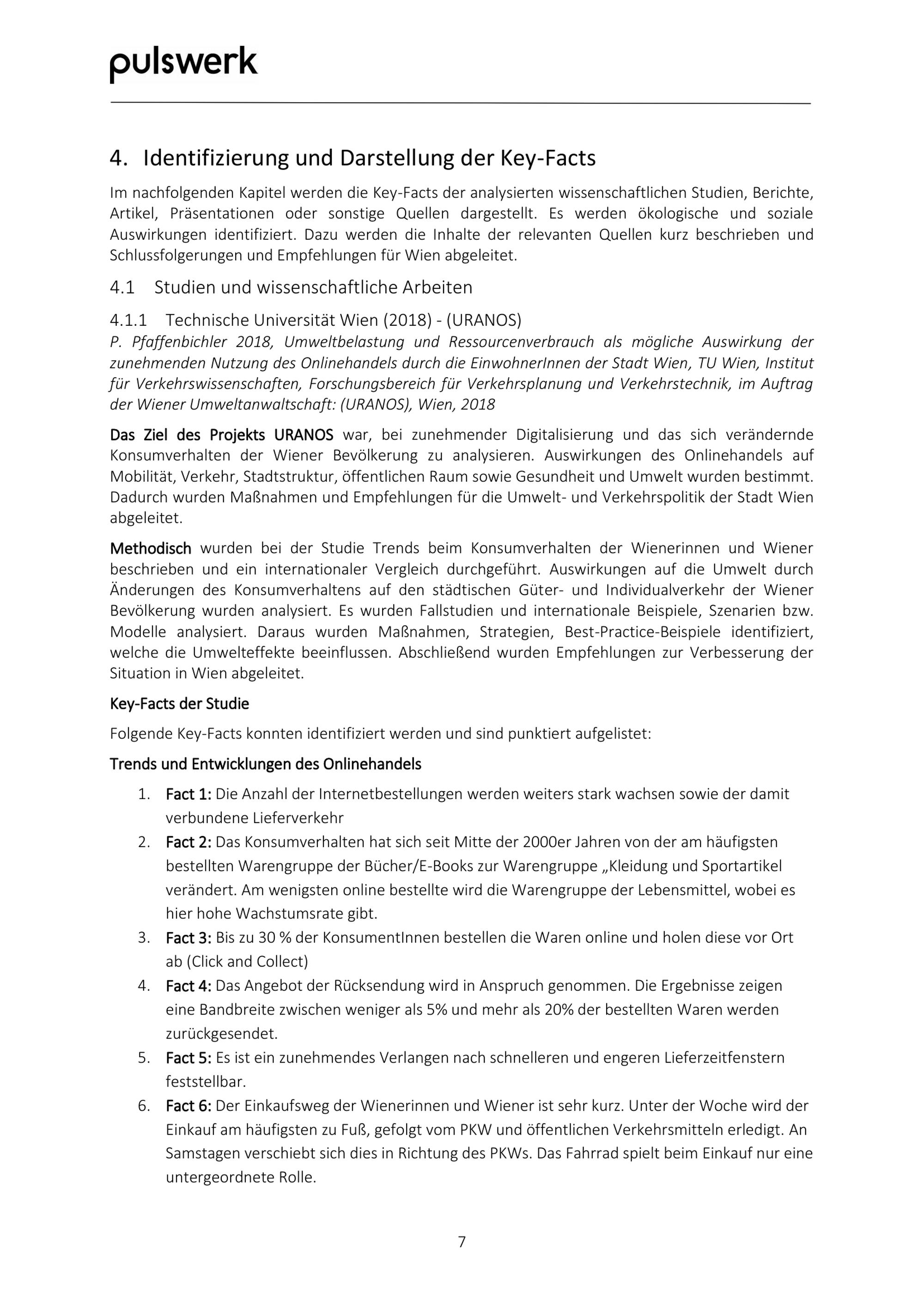 pulswerk

4. Identifizierung und Darstellung der Key-Facts

Im nachfolgenden Kapitel werden die Key-Facts der analysierten wissenschaftlichen Studien, Berichte, Artikel, Präsentationen oder sonstige Quellen dargestellt. Es werden ökologische und soziale Auswirkungen identifiziert. Dazu werden die Inhalte der relevanten Quellen kurz beschrieben und Schlussfolgerungen und Empfehlungen für Wien abgeleitet.

4.1 Studien und wissenschaftliche Arbeiten

4.1.1 Technische Universität Wien (2018) - (URANOS)

P. Pfaffenbichler 2018, Umweltbelastung und Ressourcenverbrauch als mögliche Auswirkung der zunehmenden Nutzung des Onlinehandels durch die EinwohnerInnen der Stadt Wien, TU Wien, Institut für Verkehrswissenschaften, Forschungsbereich für Verkehrsplanung und Verkehrstechnik, im Auftrag der Wiener Umweltanwaltschaft: (URANOS), Wien, 2018

Das Ziel des Projekts URANOS war, bei zunehmender Digitalisierung und das sich verändernde Konsumverhalten der Wiener Bevölkerung zu analysieren. Auswirkungen des Onlinehandels auf Mobilität, Verkehr, Stadtstruktur, öffentlichen Raum sowie Gesundheit und Umwelt wurden bestimmt. Dadurch wurden Maßnahmen und Empfehlungen für die Umwelt- und Verkehrspolitik der Stadt Wien abgeleitet.

Methodisch wurden bei der Studie Trends beim Konsumverhalten der Wienerinnen und Wiener beschrieben und ein internationaler Vergleich durchgeführt. Auswirkungen auf die Umwelt durch Änderungen des Konsumverhaltens auf den städtischen Güter- und Individualverkehr der Wiener Bevölkerung wurden analysiert. Es wurden Fallstudien und internationale Beispiele, Szenarien bzw. Modelle analysiert. Daraus wurden Maßnahmen, Strategien, Best-Practice-Beispiele identifiziert, welche die Umwelteffekte beeinflussen. Abschließend wurden Empfehlungen zur Verbesserung der Situation in Wien abgeleitet.

Key-Facts der Studie

Folgende Key-Facts konnten identifiziert werden und sind punktiert aufgelistet:

Trends und Entwicklungen des Onlinehandels

1. Fact 1: Die Anzahl der Internetbestellungen werden weiters stark wachsen sowie der damit verbundene Lieferverkehr
2. Fact 2: Das Konsumverhalten hat sich seit Mitte der 2000er Jahren von der am häufigsten bestellten Warengruppe der Bücher/E-Books zur Warengruppe „Kleidung und Sportartikel verändert. Am wenigsten online bestellte wird die Warengruppe der Lebensmittel, wobei es hier hohe Wachstumsrate gibt.
3. Fact 3: Bis zu 30 % der KonsumentInnen bestellen die Waren online und holen diese vor Ort ab (Click and Collect)
4. Fact 4: Das Angebot der Rücksendung wird in Anspruch genommen. Die Ergebnisse zeigen eine Bandbreite zwischen weniger als 5% und mehr als 20% der bestellten Waren werden zurückgesendet.
5. Fact 5: Es ist ein zunehmendes Verlangen nach schnelleren und engeren Lieferzeitfenstern feststellbar.
6. Fact 6: Der Einkaufsweg der Wienerinnen und Wiener ist sehr kurz. Unter der Woche wird der Einkauf am häufigsten zu Fuß, gefolgt vom PKW und öffentlichen Verkehrsmitteln erledigt. An Samstagen verschiebt sich dies in Richtung des PKWs. Das Fahrrad spielt beim Einkauf nur eine untergeordnete Rolle.

7